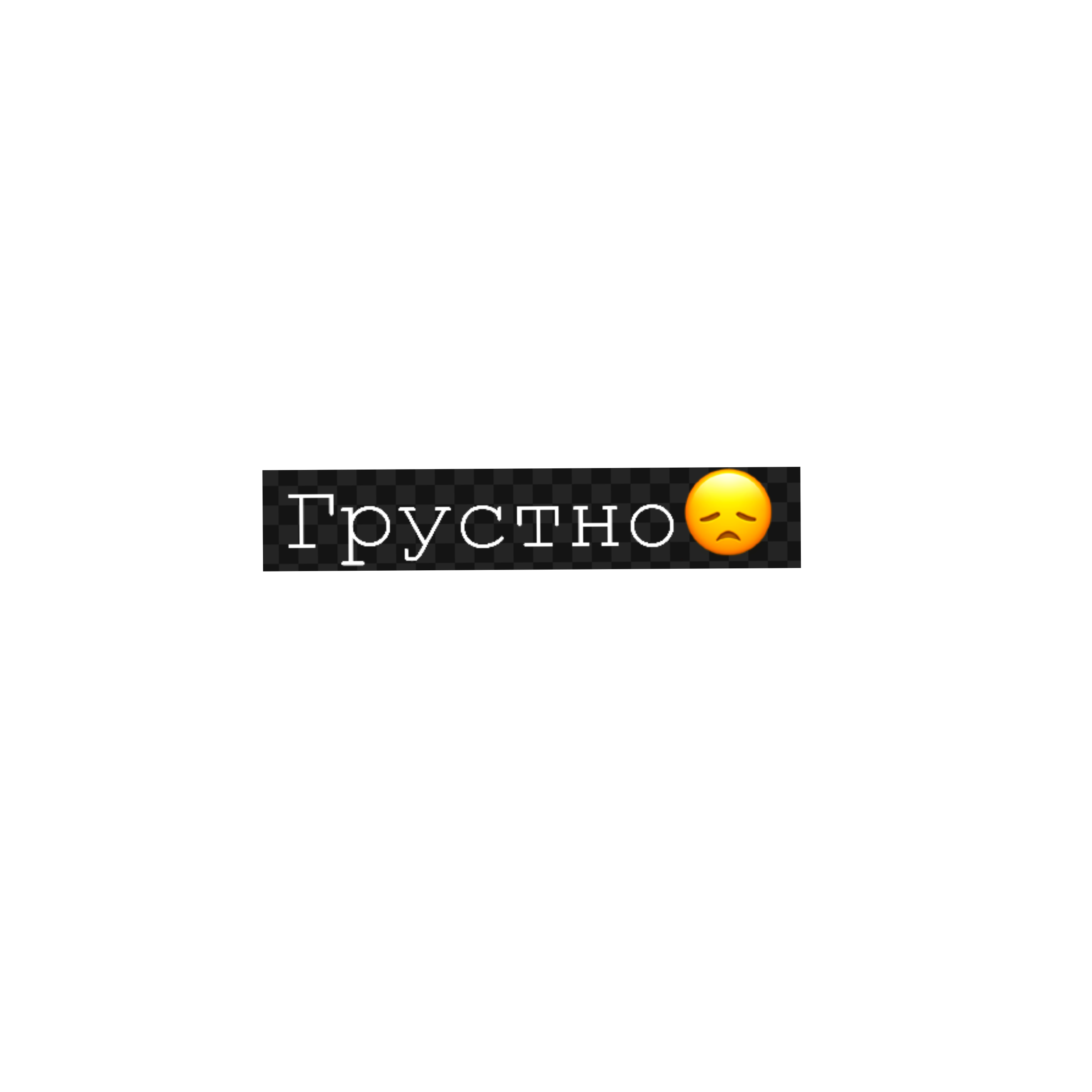 Грустно😞